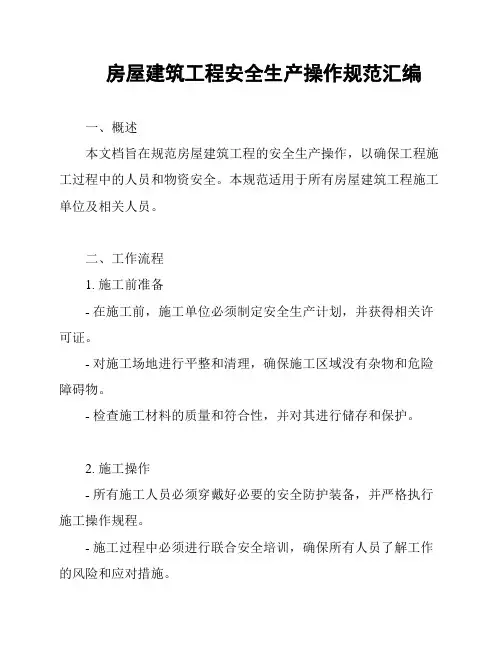 房屋建筑工程安全生产操作规范汇编

一、概述

本文档旨在规范房屋建筑工程的安全生产操作，以确保工程施工过程中的人员和物资安全。本规范适用于所有房屋建筑工程施工单位及相关人员。

二、工作流程

1. 施工前准备

- 在施工前，施工单位必须制定安全生产计划，并获得相关许可证。

- 对施工场地进行平整和清理，确保施工区域没有杂物和危险障碍物。

- 检查施工材料的质量和符合性，并对其进行储存和保护。

2. 施工操作

- 所有施工人员必须穿戴好必要的安全防护装备，并严格执行施工操作规程。

- 施工过程中必须进行联合安全培训，确保所有人员了解工作的风险和应对措施。